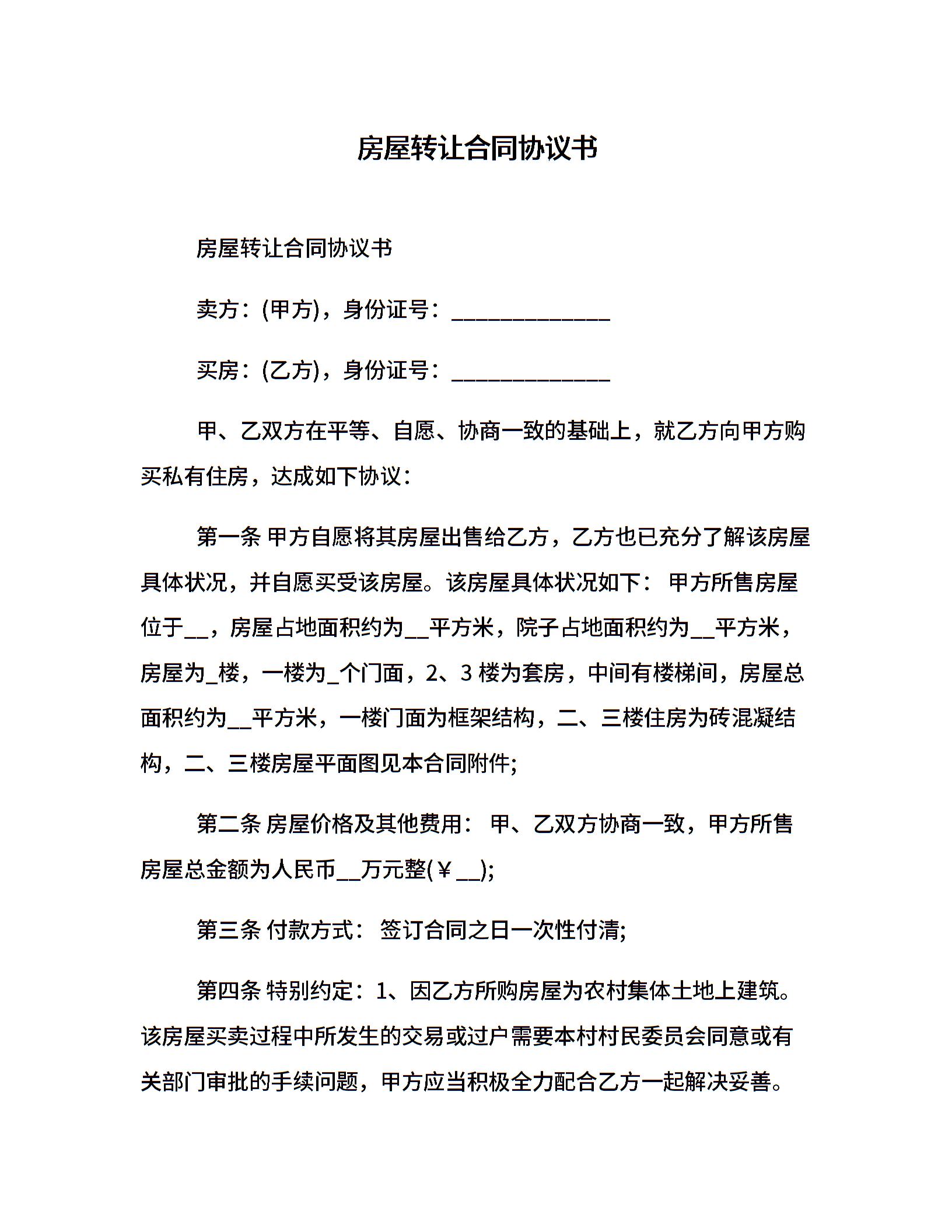 房屋转让合同协议书

房屋转让合同协议书

卖方：(甲方)，身份证号：______________

买房：(乙方)，身份证号：______________

甲、乙双方在平等、自愿、协商一致的基础上，就乙方向甲方购买私有住房，达成如下协议：

第一条 甲方自愿将其房屋出售给乙方，乙方也已充分了解该房屋具体状况，并自愿买受该房屋。该房屋具体状况如下： 甲方所售房屋位于__，房屋占地面积约为__平方米，院子占地面积约为__平方米，房屋为_楼，一楼为_个门面，2、3 楼为套房，中间有楼梯间，房屋总面积约为__平方米，一楼门面为框架结构，二、三楼住房为砖混凝结构，二、三楼房屋平面图见本合同附件;

第二条 房屋价格及其他费用： 甲、乙双方协商一致，甲方所售房屋总金额为人民币__万元整(￥__);

第三条 付款方式： 签订合同之日一次性付清;

第四条 特别约定：1、因乙方所购房屋为农村集体土地上建筑。该房屋买卖过程中所发生的交易或过户需要本村村民委员会同意或有关部门审批的手续问题，甲方应当积极全力配合乙方一起解决妥善。